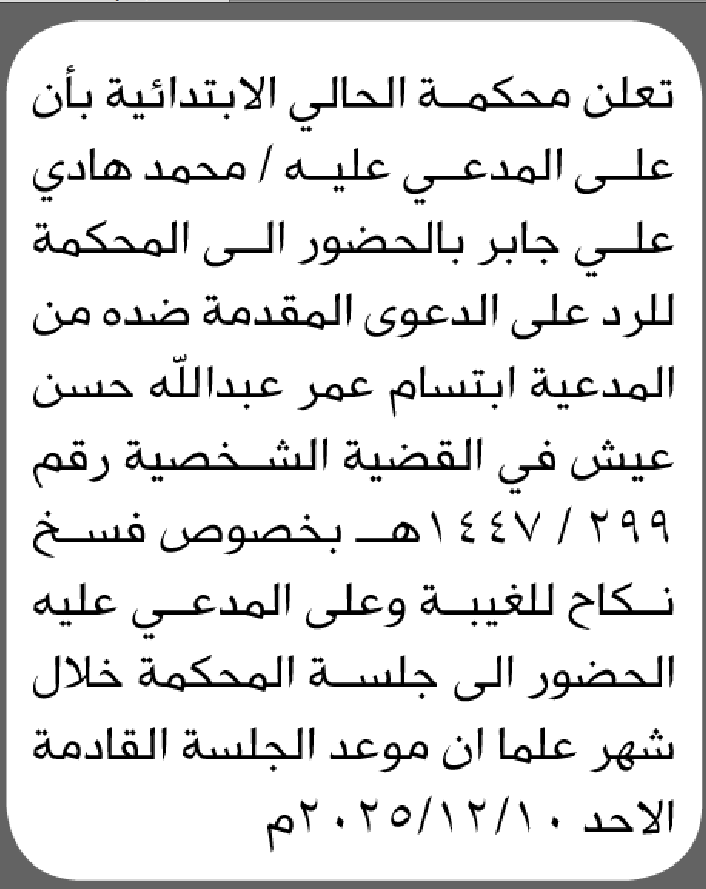 تعلن محكمة الحالي الابتدائية بأن على المدعي عليه / محمد هادي علي جابر بالحضور الى المحكمة للرد على الدعوى المقدمة ضده من المدعية ابتسام عمر عبدالله حسن عيش في القضية الشخصية رقم ٢٩٩ / ١٤٤٧هـ بخصوص فسخ نكاح للغيبة وعلى المدعي عليه الحضور الى جلسة المحكمة خلال شهر علما ان موعد الجلسة القادمة الاحد ٢٠٢٥/١٢/١٠م